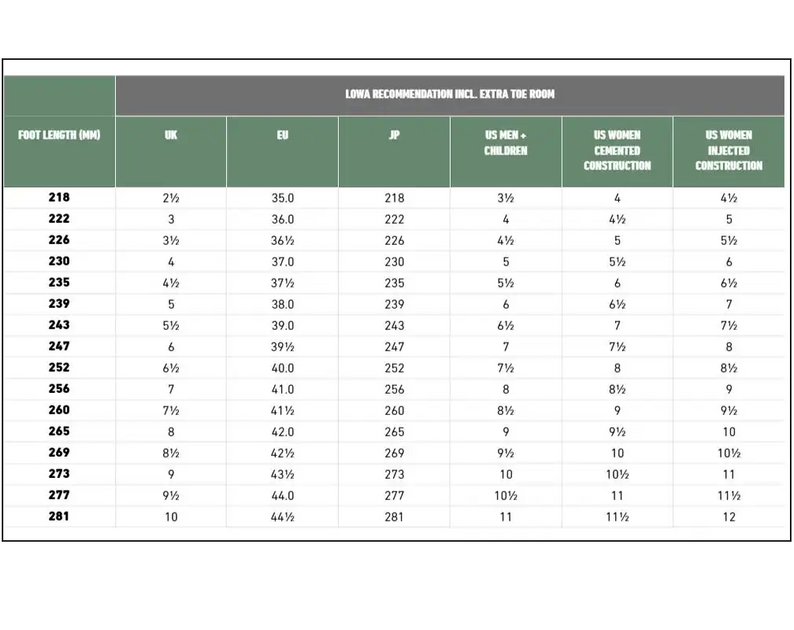 | | LOWA RECOMMENDATION INCL. EXTRA TOE ROOM | | | | | |
|---|---|---|---|---|---|---|
| FOOT LENGTH (MM) | UK | EU | JP | US MEN + CHILDREN | US WOMEN CEMENTED CONSTRUCTION | US WOMEN INJECTED CONSTRUCTION |
| 218 | 2½ | 35.0 | 218 | 3½ | 4 | 4½ |
| 222 | 3 | 36.0 | 222 | 4 | 4½ | 5 |
| 226 | 3½ | 36½ | 226 | 4½ | 5 | 5½ |
| 230 | 4 | 37.0 | 230 | 5 | 5½ | 6 |
| 235 | 4½ | 37½ | 235 | 5½ | 6 | 6½ |
| 239 | 5 | 38.0 | 239 | 6 | 6½ | 7 |
| 243 | 5½ | 39.0 | 243 | 6½ | 7 | 7½ |
| 247 | 6 | 39½ | 247 | 7 | 7½ | 8 |
| 252 | 6½ | 40.0 | 252 | 7½ | 8 | 8½ |
| 256 | 7 | 41.0 | 256 | 8 | 8½ | 9 |
| 260 | 7½ | 41½ | 260 | 8½ | 9 | 9½ |
| 265 | 8 | 42.0 | 265 | 9 | 9½ | 10 |
| 269 | 8½ | 42½ | 269 | 9½ | 10 | 10½ |
| 273 | 9 | 43½ | 273 | 10 | 10½ | 11 |
| 277 | 9½ | 44.0 | 277 | 10½ | 11 | 11½ |
| 281 | 10 | 44½ | 281 | 11 | 11½ | 12 |